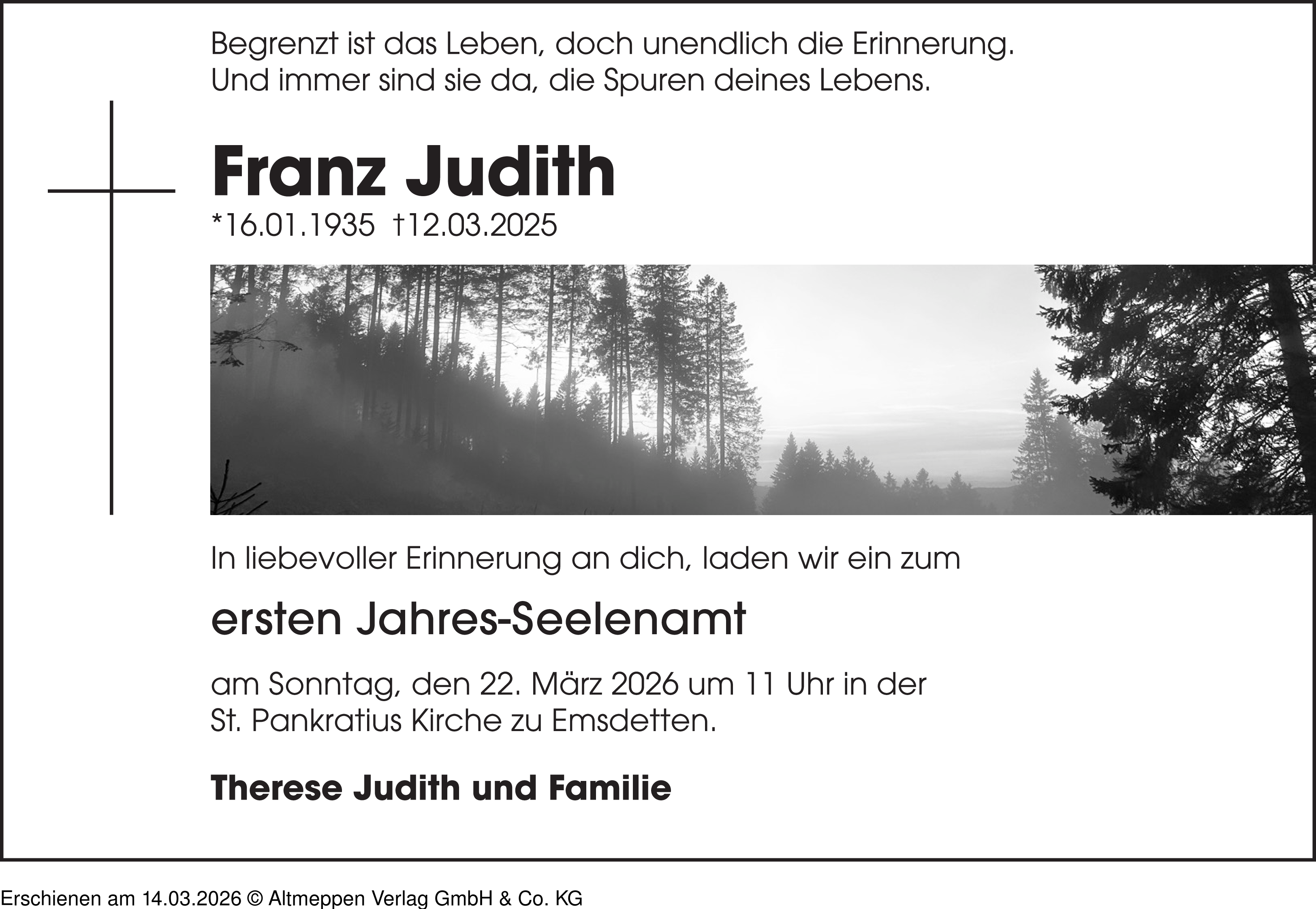 Begrenzt ist das Leben, doch unendlich die Erinnerung.
Und immer sind sie da, die Spuren deines Lebens.

Franz Judith

*16.01.1935 †12.03.2025

In liebevoller Erinnerung an dich, laden wir ein zum

ersten Jahres-Seelenamt

am Sonntag, den 22. März 2026 um 11 Uhr in der
St. Pankratius Kirche zu Emsdetten.

Therese Judith und Familie

Erschienen am 14.03.2026 © Altmeppen Verlag GmbH & Co. KG